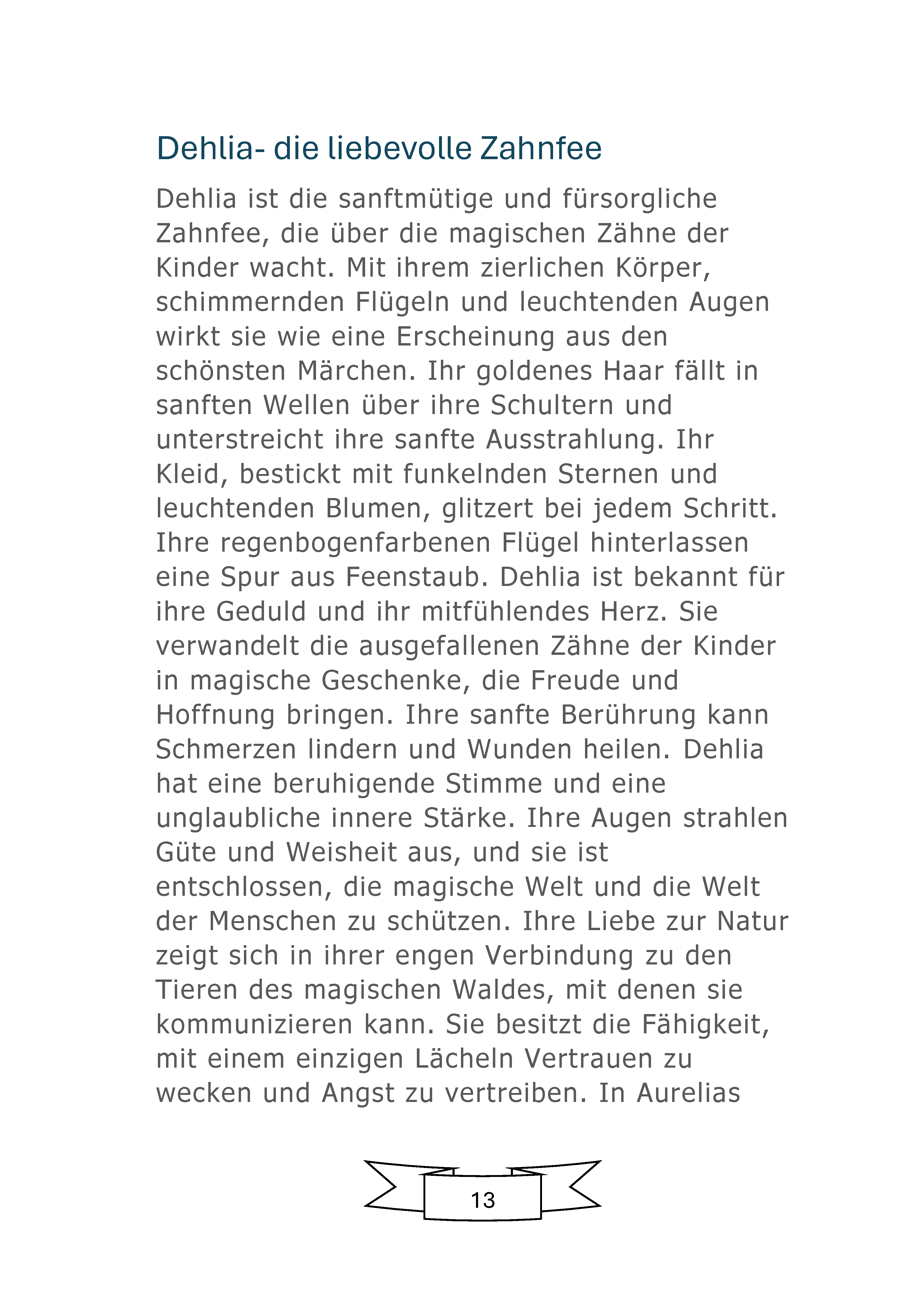 Dehlia- die liebevolle Zahnfee

Dehlia ist die sanftmütige und fürsorgliche Zahnfee, die über die magischen Zähne der Kinder wacht. Mit ihrem zierlichen Körper, schimmernden Flügeln und leuchtenden Augen wirkt sie wie eine Erscheinung aus den schönsten Märchen. Ihr goldenes Haar fällt in sanften Wellen über ihre Schultern und unterstreicht ihre sanfte Ausstrahlung. Ihr Kleid, bestickt mit funkelnden Sternen und leuchtenden Blumen, glitzert bei jedem Schritt. Ihre regenbogenfarbenen Flügel hinterlassen eine Spur aus Feenstaub. Dehlia ist bekannt für ihre Geduld und ihr mitfühlendes Herz. Sie verwandelt die ausgefallenen Zähne der Kinder in magische Geschenke, die Freude und Hoffnung bringen. Ihre sanfte Berührung kann Schmerzen lindern und Wunden heilen. Dehlia hat eine beruhigende Stimme und eine unglaubliche innere Stärke. Ihre Augen strahlen Güte und Weisheit aus, und sie ist entschlossen, die magische Welt und die Welt der Menschen zu schützen. Ihre Liebe zur Natur zeigt sich in ihrer engen Verbindung zu den Tieren des magischen Waldes, mit denen sie kommunizieren kann. Sie besitzt die Fähigkeit, mit einem einzigen Lächeln Vertrauen zu wecken und Angst zu vertreiben. In Aurelias

13